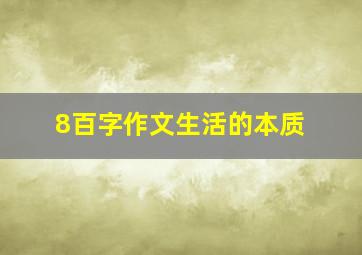 8百字作文生活的本质